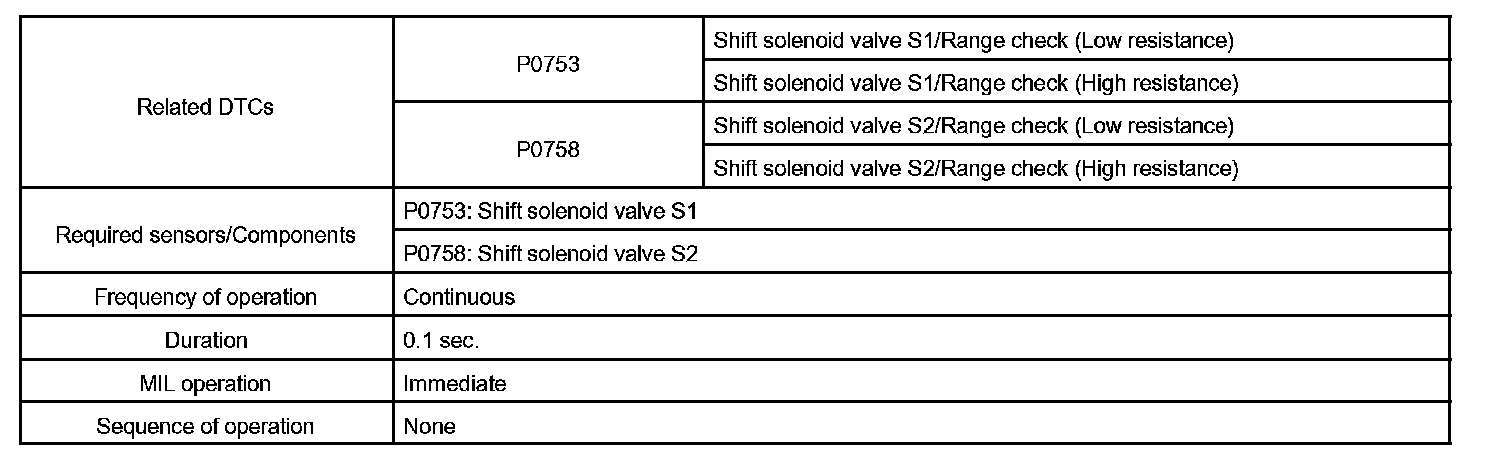 | Related DTCs | P0753 | Shift solenoid valve S1/Range check (Low resistance) |
|---|---|---|
| | | Shift solenoid valve S1/Range check (High resistance) |
| | P0758 | Shift solenoid valve S2/Range check (Low resistance) |
| | | Shift solenoid valve S2/Range check (High resistance) |
| Required sensors/Components | P0753: Shift solenoid valve S1 | |
| | P0758: Shift solenoid valve S2 | |
| Frequency of operation | Continuous | |
| Duration | 0.1 sec. | |
| MIL operation | Immediate | |
| Sequence of operation | None | |